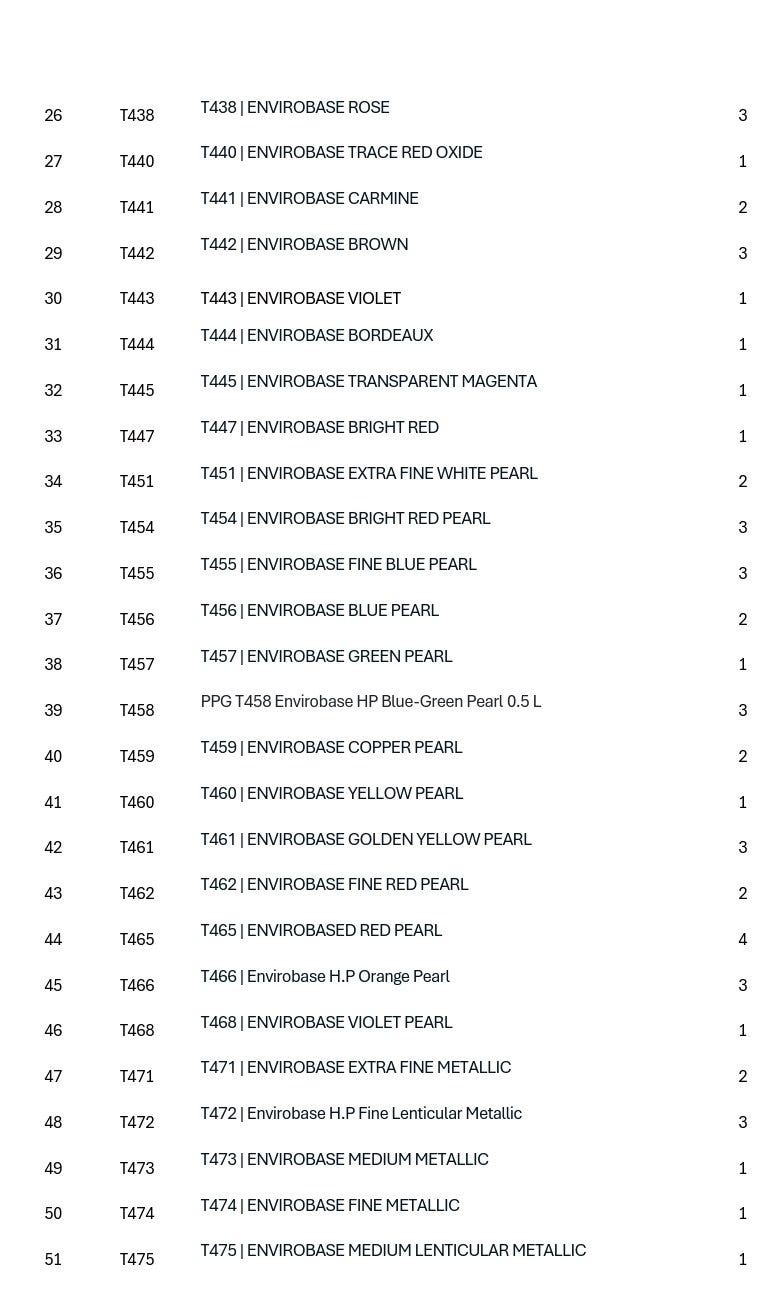 | 26 | T438 | T438 \| ENVIROBASE ROSE | 3 |
|---|---|---|---|
| 27 | T440 | T440 \| ENVIROBASE TRACE RED OXIDE | 1 |
| 28 | T441 | T441 \| ENVIROBASE CARMINE | 2 |
| 29 | T442 | T442 \| ENVIROBASE BROWN | 3 |
| 30 | T443 | T443 \| ENVIROBASE VIOLET | 1 |
| 31 | T444 | T444 \| ENVIROBASE BORDEAUX | 1 |
| 32 | T445 | T445 \| ENVIROBASE TRANSPARENT MAGENTA | 1 |
| 33 | T447 | T447 \| ENVIROBASE BRIGHT RED | 1 |
| 34 | T451 | T451 \| ENVIROBASE EXTRA FINE WHITE PEARL | 2 |
| 35 | T454 | T454 \| ENVIROBASE BRIGHT RED PEARL | 3 |
| 36 | T455 | T455 \| ENVIROBASE FINE BLUE PEARL | 3 |
| 37 | T456 | T456 \| ENVIROBASE BLUE PEARL | 2 |
| 38 | T457 | T457 \| ENVIROBASE GREEN PEARL | 1 |
| 39 | T458 | PPG T458 Envirobase HP Blue-Green Pearl 0.5 L | 3 |
| 40 | T459 | T459 \| ENVIROBASE COPPER PEARL | 2 |
| 41 | T460 | T460 \| ENVIROBASE YELLOW PEARL | 1 |
| 42 | T461 | T461 \| ENVIROBASE GOLDEN YELLOW PEARL | 3 |
| 43 | T462 | T462 \| ENVIROBASE FINE RED PEARL | 2 |
| 44 | T465 | T465 \| ENVIROBASED RED PEARL | 4 |
| 45 | T466 | T466 \| Envirobase H.P Orange Pearl | 3 |
| 46 | T468 | T468 \| ENVIROBASE VIOLET PEARL | 1 |
| 47 | T471 | T471 \| ENVIROBASE EXTRA FINE METALLIC | 2 |
| 48 | T472 | T472 \| Envirobase H.P Fine Lenticular Metallic | 3 |
| 49 | T473 | T473 \| ENVIROBASE MEDIUM METALLIC | 1 |
| 50 | T474 | T474 \| ENVIROBASE FINE METALLIC | 1 |
| 51 | T475 | T475 \| ENVIROBASE MEDIUM LENTICULAR METALLIC | 1 |